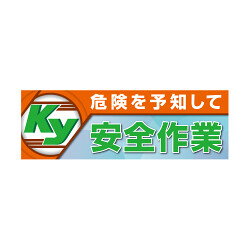 Ky

危険を予知して

安全作業